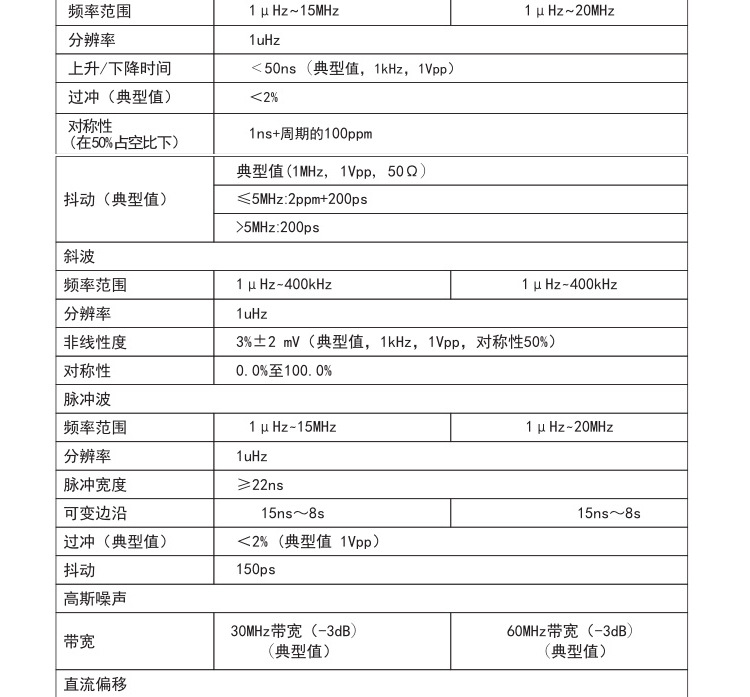 | 频率范围 | 1μHz~15MHz | 1μHz~20MHz |
|---|---|---|
| 分辨率 | 1uHz | |
| 上升/下降时间 | ＜50ns（典型值，1kHz，1Vpp） | |
| 过冲（典型值） | ＜2% | |
| 对称性（在50%占空比下） | 1ns+周期的100ppm | |
| 抖动（典型值） | 典型值(1MHz，1Vpp，50Ω） | |
| | ≤5MHz:2ppm+200ps | |
| | >5MHz:200ps | |
| 斜波 | | |
| 频率范围 | 1μHz~400kHz | 1μHz~400kHz |
| 分辨率 | 1uHz | |
| 非线性度 | 3%±2 mV（典型值，1kHz，1Vpp，对称性50%） | |
| 对称性 | 0.0%至100.0% | |
| 脉冲波 | | |
| 频率范围 | 1μHz~15MHz | 1μHz~20MHz |
| 分辨率 | 1uHz | |
| 脉冲宽度 | ≥22ns | |
| 可变边沿 | 15ns～8s | 15ns～8s |
| 过冲（典型值） | ＜2%（典型值 1Vpp） | |
| 抖动 | 150ps | |
| 高斯噪声 | | |
| 带宽 | 30MHz带宽（-3dB）（典型值） | 60MHz带宽（-3dB）（典型值） |
| 直流偏移 | | |